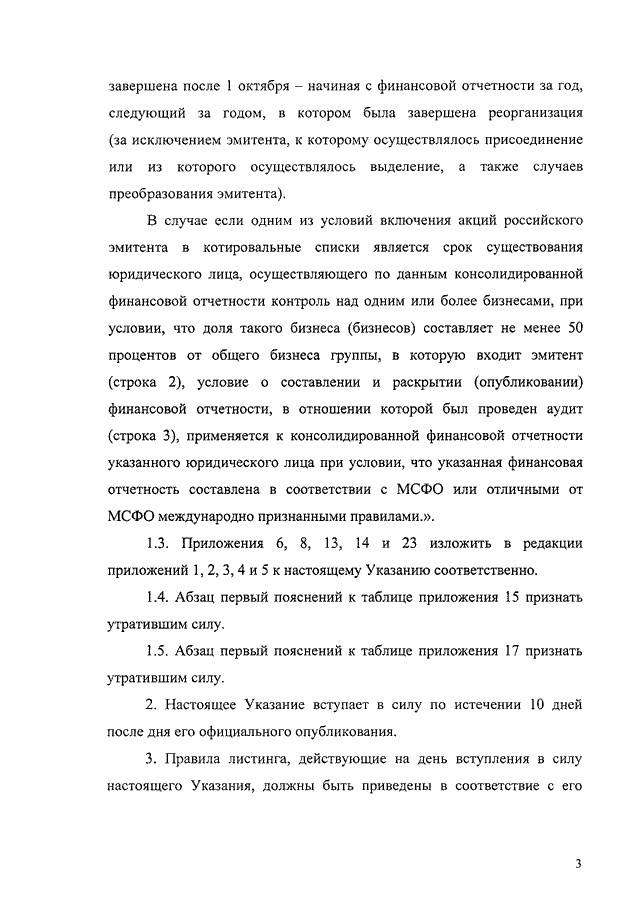 завершена после 1 октября – начиная с финансовой отчетности за год, следующий за годом, в котором была завершена реорганизация (за исключением эмитента, к которому осуществлялось присоединение или из которого осуществлялось выделение, а также случаев преобразования эмитента).

В случае если одним из условий включения акций российского эмитента в котировальные списки является срок существования юридического лица, осуществляющего по данным консолидированной финансовой отчетности контроль над одним или более бизнесами, при условии, что доля такого бизнеса (бизнесов) составляет не менее 50 процентов от общего бизнеса группы, в которую входит эмитент (строка 2), условие о составлении и раскрытии (опубликовании) финансовой отчетности, в отношении которой был проведен аудит (строка 3), применяется к консолидированной финансовой отчетности указанного юридического лица при условии, что указанная финансовая отчетность составлена в соответствии с МСФО или отличными от МСФО международно признанными правилами.».

1.3. Приложения 6, 8, 13, 14 и 23 изложить в редакции приложений 1, 2, 3, 4 и 5 к настоящему Указанию соответственно.

1.4. Абзац первый пояснений к таблице приложения 15 признать утратившим силу.

1.5. Абзац первый пояснений к таблице приложения 17 признать утратившим силу.

2. Настоящее Указание вступает в силу по истечении 10 дней после дня его официального опубликования.

3. Правила листинга, действующие на день вступления в силу настоящего Указания, должны быть приведены в соответствие с его

3